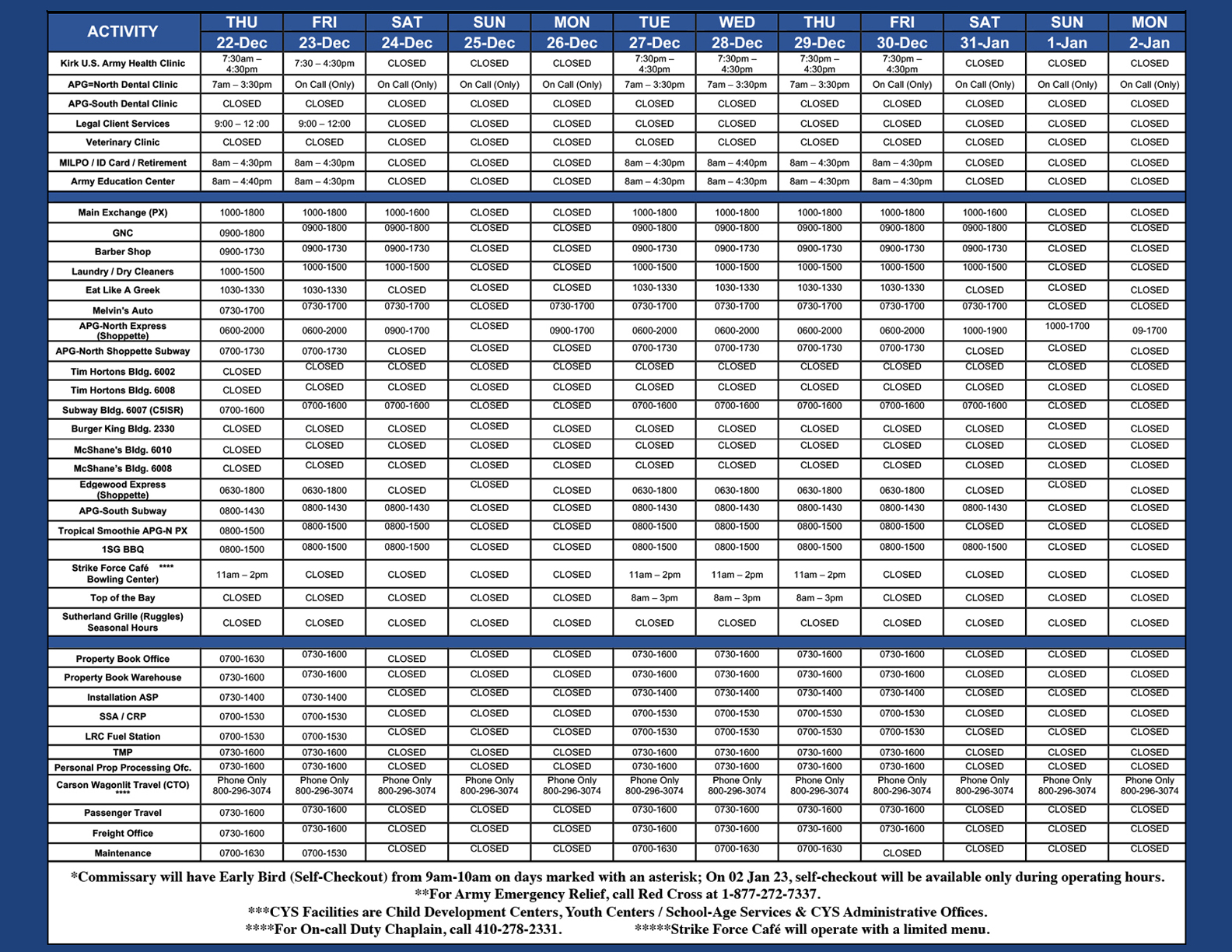 | ACTIVITY | THU 22-Dec | FRI 23-Dec | SAT 24-Dec | SUN 25-Dec | MON 26-Dec | TUE 27-Dec | WED 28-Dec | THU 29-Dec | FRI 30-Dec | SAT 31-Jan | SUN 1-Jan | MON 2-Jan |
|---|---|---|---|---|---|---|---|---|---|---|---|---|
| Kirk U.S. Army Health Clinic | 7:30am – 4:30pm | 7:30 – 4:30pm | CLOSED | CLOSED | CLOSED | 7:30pm – 4:30pm | 7:30pm – 4:30pm | 7:30pm – 4:30pm | 7:30pm – 4:30pm | CLOSED | CLOSED | CLOSED |
| APG=North Dental Clinic | 7am – 3:30pm | On Call (Only) | On Call (Only) | On Call (Only) | On Call (Only) | 7am – 3:30pm | 7am – 3:30pm | 7am – 3:30pm | On Call (Only) | On Call (Only) | On Call (Only) | On Call (Only) |
| APG-South Dental Clinic | CLOSED | CLOSED | CLOSED | CLOSED | CLOSED | CLOSED | CLOSED | CLOSED | CLOSED | CLOSED | CLOSED | CLOSED |
| Legal Client Services | 9:00 – 12 :00 | 9:00 – 12:00 | CLOSED | CLOSED | CLOSED | CLOSED | CLOSED | CLOSED | CLOSED | CLOSED | CLOSED | CLOSED |
| Veterinary Clinic | CLOSED | CLOSED | CLOSED | CLOSED | CLOSED | CLOSED | CLOSED | CLOSED | CLOSED | CLOSED | CLOSED | CLOSED |
| MILPO / ID Card / Retirement | 8am – 4:30pm | 8am – 4:30pm | CLOSED | CLOSED | CLOSED | 8am – 4:30pm | 8am – 4:40pm | 8am – 4:30pm | 8am – 4:30pm | CLOSED | CLOSED | CLOSED |
| Army Education Center | 8am – 4:40pm | 8am – 4:30pm | CLOSED | CLOSED | CLOSED | 8am – 4:30pm | 8am – 4:30pm | 8am – 4:30pm | 8am – 4:30pm | CLOSED | CLOSED | CLOSED |
| Main Exchange (PX) | 1000-1800 | 1000-1800 | 1000-1600 | CLOSED | CLOSED | 1000-1800 | 1000-1800 | 1000-1800 | 1000-1800 | 1000-1600 | CLOSED | CLOSED |
| GNC | 0900-1800 | 0900-1800 | 0900-1800 | CLOSED | CLOSED | 0900-1800 | 0900-1800 | 0900-1800 | 0900-1800 | 0900-1800 | CLOSED | CLOSED |
| Barber Shop | 0900-1730 | 0900-1730 | 0900-1730 | CLOSED | CLOSED | 0900-1730 | 0900-1730 | 0900-1730 | 0900-1730 | 0900-1730 | CLOSED | CLOSED |
| Laundry / Dry Cleaners | 1000-1500 | 1000-1500 | 1000-1500 | CLOSED | CLOSED | 1000-1500 | 1000-1500 | 1000-1500 | 1000-1500 | 1000-1500 | CLOSED | CLOSED |
| Eat Like A Greek | 1030-1330 | 1030-1330 | CLOSED | CLOSED | CLOSED | 1030-1330 | 1030-1330 | 1030-1330 | 1030-1330 | CLOSED | CLOSED | CLOSED |
| Melvin's Auto | 0730-1700 | 0730-1700 | 0730-1700 | CLOSED | 0730-1700 | 0730-1700 | 0730-1700 | 0730-1700 | 0730-1700 | 0730-1700 | CLOSED | CLOSED |
| APG-North Express (Shoppette) | 0600-2000 | 0600-2000 | 0900-1700 | CLOSED | 0900-1700 | 0600-2000 | 0600-2000 | 0600-2000 | 0600-2000 | 1000-1900 | 1000-1700 | 09-1700 |
| APG-North Shoppette Subway | 0700-1730 | 0700-1730 | CLOSED | CLOSED | CLOSED | 0700-1730 | 0700-1730 | 0700-1730 | 0700-1730 | CLOSED | CLOSED | CLOSED |
| Tim Hortons Bldg. 6002 | CLOSED | CLOSED | CLOSED | CLOSED | CLOSED | CLOSED | CLOSED | CLOSED | CLOSED | CLOSED | CLOSED | CLOSED |
| Tim Hortons Bldg. 6008 | CLOSED | CLOSED | CLOSED | CLOSED | CLOSED | CLOSED | CLOSED | CLOSED | CLOSED | CLOSED | CLOSED | CLOSED |
| Subway Bldg. 6007 (C5ISR) | 0700-1600 | 0700-1600 | 0700-1600 | CLOSED | CLOSED | 0700-1600 | 0700-1600 | 0700-1600 | 0700-1600 | 0700-1600 | CLOSED | CLOSED |
| Burger King Bldg. 2330 | CLOSED | CLOSED | CLOSED | CLOSED | CLOSED | CLOSED | CLOSED | CLOSED | CLOSED | CLOSED | CLOSED | CLOSED |
| McShane's Bldg. 6010 | CLOSED | CLOSED | CLOSED | CLOSED | CLOSED | CLOSED | CLOSED | CLOSED | CLOSED | CLOSED | CLOSED | CLOSED |
| McShane's Bldg. 6008 | CLOSED | CLOSED | CLOSED | CLOSED | CLOSED | CLOSED | CLOSED | CLOSED | CLOSED | CLOSED | CLOSED | CLOSED |
| Edgewood Express (Shoppette) | 0630-1800 | 0630-1800 | CLOSED | CLOSED | CLOSED | 0630-1800 | 0630-1800 | 0630-1800 | 0630-1800 | CLOSED | CLOSED | CLOSED |
| APG-South Subway | 0800-1430 | 0800-1430 | 0800-1430 | CLOSED | CLOSED | 0800-1430 | 0800-1430 | 0800-1430 | 0800-1430 | 0800-1430 | CLOSED | CLOSED |
| Tropical Smoothie APG-N PX | 0800-1500 | 0800-1500 | 0800-1500 | CLOSED | CLOSED | 0800-1500 | 0800-1500 | 0800-1500 | 0800-1500 | CLOSED | CLOSED | CLOSED |
| 1SG BBQ | 0800-1500 | 0800-1500 | 0800-1500 | CLOSED | CLOSED | 0800-1500 | 0800-1500 | 0800-1500 | 0800-1500 | 0800-1500 | CLOSED | CLOSED |
| Strike Force Café **** Bowling Center) | 11am – 2pm | CLOSED | CLOSED | CLOSED | CLOSED | 11am – 2pm | 11am – 2pm | 11am – 2pm | CLOSED | CLOSED | CLOSED | CLOSED |
| Top of the Bay | CLOSED | CLOSED | CLOSED | CLOSED | CLOSED | 8am – 3pm | 8am – 3pm | 8am – 3pm | CLOSED | CLOSED | CLOSED | CLOSED |
| Sutherland Grille (Ruggles) Seasonal Hours | CLOSED | CLOSED | CLOSED | CLOSED | CLOSED | CLOSED | CLOSED | CLOSED | CLOSED | CLOSED | CLOSED | CLOSED |
| Property Book Office | 0700-1630 | 0730-1600 | CLOSED | CLOSED | CLOSED | 0730-1600 | 0730-1600 | 0730-1600 | 0730-1600 | CLOSED | CLOSED | CLOSED |
| Property Book Warehouse | 0730-1600 | 0730-1600 | CLOSED | CLOSED | CLOSED | 0730-1600 | 0730-1600 | 0730-1600 | 0730-1600 | CLOSED | CLOSED | CLOSED |
| Installation ASP | 0730-1400 | 0730-1400 | CLOSED | CLOSED | CLOSED | 0730-1400 | 0730-1400 | 0730-1400 | 0730-1400 | CLOSED | CLOSED | CLOSED |
| SSA / CRP | 0700-1530 | 0700-1530 | CLOSED | CLOSED | CLOSED | 0700-1530 | 0700-1530 | 0700-1530 | 0700-1530 | CLOSED | CLOSED | CLOSED |
| LRC Fuel Station | 0700-1530 | 0700-1530 | CLOSED | CLOSED | CLOSED | 0700-1530 | 0700-1530 | 0700-1530 | 0700-1530 | CLOSED | CLOSED | CLOSED |
| TMP | 0730-1600 | 0730-1600 | CLOSED | CLOSED | CLOSED | 0730-1600 | 0730-1600 | 0730-1600 | 0730-1600 | CLOSED | CLOSED | CLOSED |
| Personal Prop Processing Ofc. | 0730-1600 | 0730-1600 | CLOSED | CLOSED | CLOSED | 0730-1600 | 0730-1600 | 0730-1600 | 0730-1600 | CLOSED | CLOSED | CLOSED |
| Carson Wagonlit Travel (CTO) **** | Phone Only 800-296-3074 | Phone Only 800-296-3074 | Phone Only 800-296-3074 | Phone Only 800-296-3074 | Phone Only 800-296-3074 | Phone Only 800-296-3074 | Phone Only 800-296-3074 | Phone Only 800-296-3074 | Phone Only 800-296-3074 | Phone Only 800-296-3074 | Phone Only 800-296-3074 | Phone Only 800-296-3074 |
| Passenger Travel | 0730-1600 | 0730-1600 | CLOSED | CLOSED | CLOSED | 0730-1600 | 0730-1600 | 0730-1600 | 0730-1600 | CLOSED | CLOSED | CLOSED |
| Freight Office | 0730-1600 | 0730-1600 | CLOSED | CLOSED | CLOSED | 0730-1600 | 0730-1600 | 0730-1600 | 0730-1600 | CLOSED | CLOSED | CLOSED |
| Maintenance | 0700-1630 | 0700-1530 | CLOSED | CLOSED | CLOSED | 0700-1630 | 0700-1630 | 0700-1630 | CLOSED | CLOSED | CLOSED | CLOSED |

*Commissary will have Early Bird (Self-Checkout) from 9am-10am on days marked with an asterisk; On 02 Jan 23, self-checkout will be available only during operating hours.
**For Army Emergency Relief, call Red Cross at 1-877-272-7337.
***CYS Facilities are Child Development Centers, Youth Centers / School-Age Services & CYS Administrative Offices.
****For On-call Duty Chaplain, call 410-278-2331. *****Strike Force Café will operate with a limited menu.